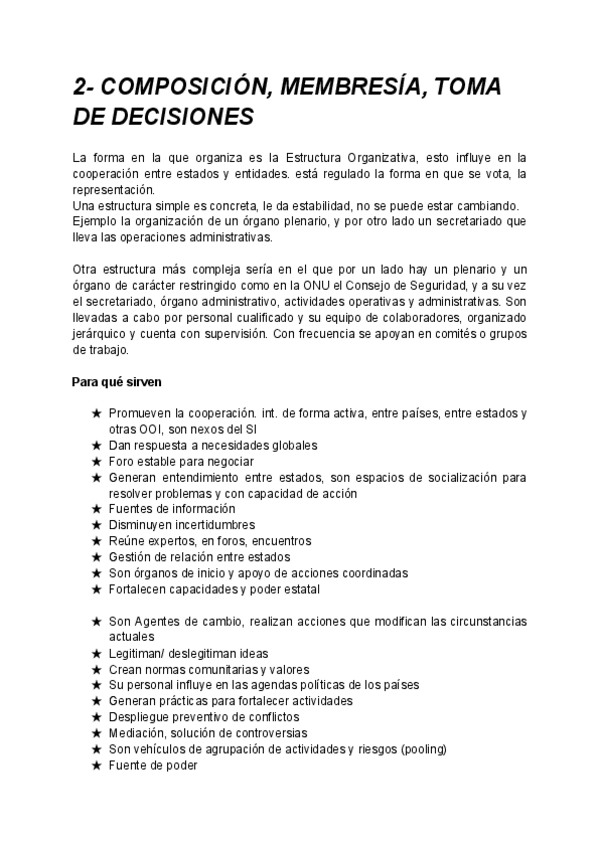 2- COMPOSICIÓN, MEMBRESÍA, TOMA DE DECISIONES

La forma en la que organiza es la Estructura Organizativa, esto influye en la cooperación entre estados y entidades. está regulado la forma en que se vota, la representación.
Una estructura simple es concreta, le da estabilidad, no se puede estar cambiando. Ejemplo la organización de un órgano plenario, y por otro lado un secretariado que lleva las operaciones administrativas.

Otra estructura más compleja sería en el que por un lado hay un plenario y un órgano de carácter restringido como en la ONU el Consejo de Seguridad, y a su vez el secretariado, órgano administrativo, actividades operativas y administrativas. Son llevadas a cabo por personal cualificado y su equipo de colaboradores, organizado jerárquico y cuenta con supervisión. Con frecuencia se apoyan en comités o grupos de trabajo.

Para qué sirven

★ Promueven la cooperación. int. de forma activa, entre países, entre estados y otras OOI, son nexos del SI
★ Dan respuesta a necesidades globales
★ Foro estable para negociar
★ Generan entendimiento entre estados, son espacios de socialización para resolver problemas y con capacidad de acción
★ Fuentes de información
★ Disminuyen incertidumbres
★ Reúne expertos, en foros, encuentros
★ Gestión de relación entre estados
★ Son órganos de inicio y apoyo de acciones coordinadas
★ Fortalecen capacidades y poder estatal

★ Son Agentes de cambio, realizan acciones que modifican las circunstancias actuales
★ Legitiman/ deslegitiman ideas
★ Crean normas comunitarias y valores
★ Su personal influye en las agendas políticas de los países
★ Generan prácticas para fortalecer actividades
★ Despliegue preventivo de conflictos
★ Mediación, solución de controversias
★ Son vehículos de agrupación de actividades y riesgos (pooling)
★ Fuente de poder